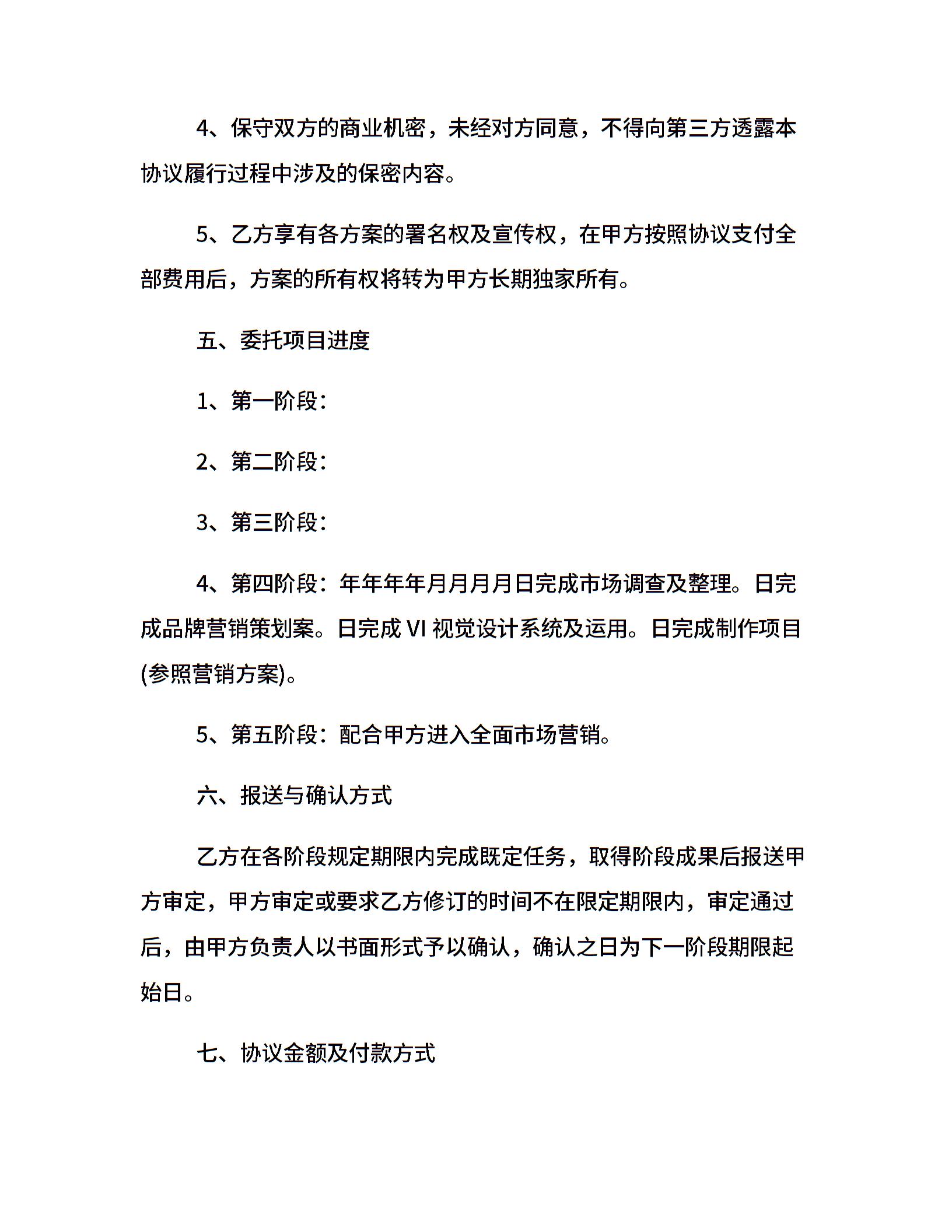 4、保守双方的商业机密，未经对方同意，不得向第三方透露本协议履行过程中涉及的保密内容。

5、乙方享有各方案的署名权及宣传权，在甲方按照协议支付全部费用后，方案的所有权将转为甲方长期独家所有。

五、委托项目进度

1、第一阶段：

2、第二阶段：

3、第三阶段：

4、第四阶段：年年年年月月月月日完成市场调查及整理。日完成品牌营销策划案。日完成 VI 视觉设计系统及运用。日完成制作项目(参照营销方案)。

5、第五阶段：配合甲方进入全面市场营销。

六、报送与确认方式

乙方在各阶段规定期限内完成既定任务，取得阶段成果后报送甲方审定，甲方审定或要求乙方修订的时间不在限定期限内，审定通过后，由甲方负责人以书面形式予以确认，确认之日为下一阶段期限起始日。

七、协议金额及付款方式